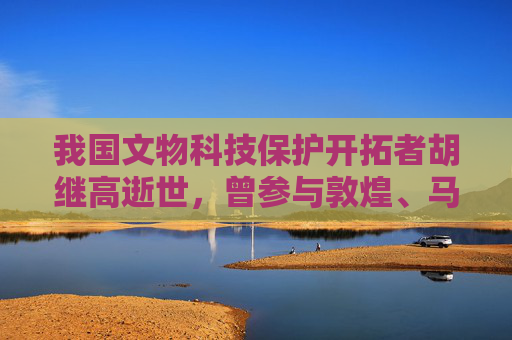 我国文物科技保护开拓者胡继高逝世，曾参与敦煌、马